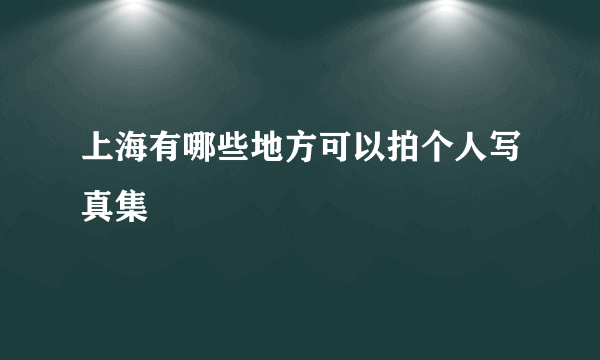 上海有哪些地方可以拍个人写真集